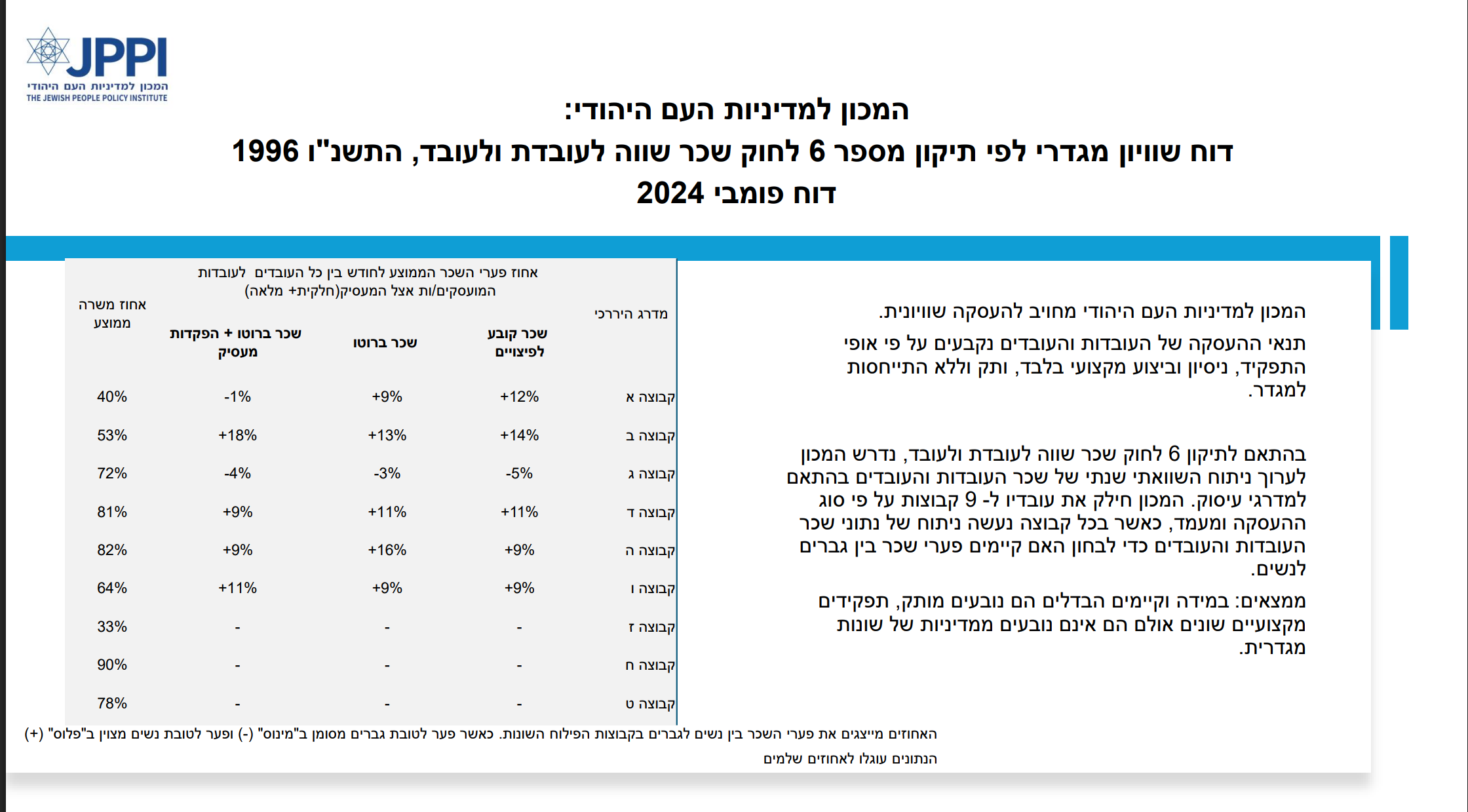 JPPI
המכון למדיניות העם היהודי
THE JEWISH PEOPLE POLICY INSTITUTE

המכון למדיניות העם היהודי:
דוח שוויון מגדרי לפי תיקון מספר 6 לחוק שכר שווה לעובדת ולעובד, התשנ"ו 1996
דוח פומבי 2024

המכון למדיניות העם היהודי מחויב להעסקה שוויונית.

תנאי ההעסקה של העובדות והעובדים נקבעים על פי אופי התפקיד, ניסיון וביצוע מקצועי בלבד, ותק וללא התייחסות למגדר.

בהתאם לתיקון 6 לחוק שכר שווה לעובדת ולעובד, נדרש המכון לערוך ניתוח השוואתי שנתי של שכר העובדות והעובדים בהתאם למדרגי עיסוק. המכון חילק את עובדיו ל- 9 קבוצות על פי סוג ההעסקה ומעמד, כאשר בכל קבוצה נעשה ניתוח של נתוני שכר העובדות והעובדים כדי לבחון האם קיימים פערי שכר בין גברים לנשים.

ממצאים: במידה וקיימים הבדלים הם נובעים מותק, תפקידים מקצועיים שונים אולם הם אינם נובעים ממדיניות של שונות מגדרית.

אחוז פערי השכר הממוצע לחודש בין כל העובדים לעובדות המועסקים/ות אצל המעסיק(חלקית+ מלאה)

| מדרג היררכי | שכר קובע לפיצויים | שכר ברוטו | שכר ברוטו + הפקדות מעסיק | אחוז משרה ממוצע |
|---|---|---|---|---|
| קבוצה א | +12% | +9% | -1% | 40% |
| קבוצה ב | +14% | +13% | +18% | 53% |
| קבוצה ג | -5% | -3% | -4% | 72% |
| קבוצה ד | +11% | +11% | +9% | 81% |
| קבוצה ה | +9% | +16% | +9% | 82% |
| קבוצה ו | +9% | +9% | +11% | 64% |
| קבוצה ז | - | - | - | 33% |
| קבוצה ח | - | - | - | 90% |
| קבוצה ט | - | - | - | 78% |

האחוזים מייצגים את פערי השכר בין נשים לגברים בקבוצות הפילוח השונות. כאשר פער לטובת גברים מסומן ב"מינוס" (-) ופער לטובת נשים מצוין ב"פלוס" (+)

הנתונים עוגלו לאחוזים שלמים